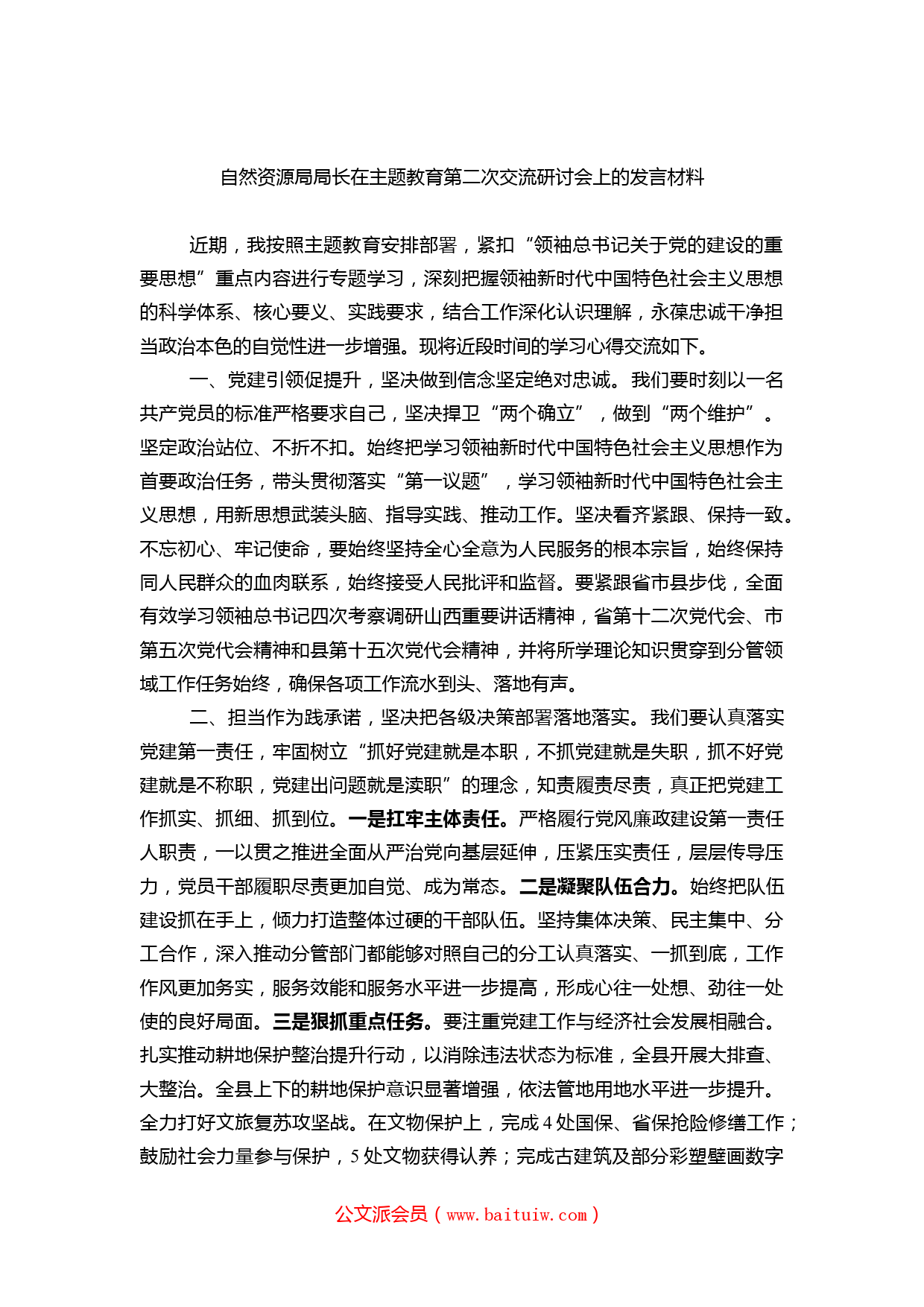 自然资源局局长在主题教育第二次交流研讨会上的发言材料

近期，我按照主题教育安排部署，紧扣“领袖总书记关于党的建设的重要思想”重点内容进行专题学习，深刻把握领袖新时代中国特色社会主义思想的科学体系、核心要义、实践要求，结合工作深化认识理解，永葆忠诚干净担当政治本色的自觉性进一步增强。现将近段时间的学习心得交流如下。

一、党建引领促提升，坚决做到信念坚定绝对忠诚。我们要时刻以一名共产党员的标准严格要求自己，坚决捍卫“两个确立”，做到“两个维护”。坚定政治站位、不折不扣。始终把学习领袖新时代中国特色社会主义思想作为首要政治任务，带头贯彻落实“第一议题”，学习领袖新时代中国特色社会主义思想，用新思想武装头脑、指导实践、推动工作。坚决看齐紧跟、保持一致。不忘初心、牢记使命，要始终坚持全心全意为人民服务的根本宗旨，始终保持同人民群众的血肉联系，始终接受人民批评和监督。要紧跟省市县步伐，全面有效学习领袖总书记四次考察调研山西重要讲话精神，省第十二次党代会、市第五次党代会精神和县第十五次党代会精神，并将所学理论知识贯穿到分管领域工作任务始终，确保各项工作流水到头、落地有声。

二、担当作为践承诺，坚决把各级决策部署落地落实。我们要认真落实党建第一责任，牢固树立“抓好党建就是本职，不抓党建就是失职，抓不好党建就是不称职，党建出问题就是渎职”的理念，知责履责尽责，真正把党建工作抓实、抓细、抓到位。一是扛牢主体责任。严格履行党风廉政建设第一责任人职责，一以贯之推进全面从严治党向基层延伸，压紧压实责任，层层传导压力，党员干部履职尽责更加自觉、成为常态。二是凝聚队伍合力。始终把队伍建设抓在手上，倾力打造整体过硬的干部队伍。坚持集体决策、民主集中、分工合作，深入推动分管部门都能够对照自己的分工认真落实、一抓到底，工作作风更加务实，服务效能和服务水平进一步提高，形成心往一处想、劲往一处使的良好局面。三是狠抓重点任务。要注重党建工作与经济社会发展相融合。扎实推动耕地保护整治提升行动，以消除违法状态为标准，全县开展大排查、大整治。全县上下的耕地保护意识显著增强，依法管地用地水平进一步提升。全力打好文旅复苏攻坚战。在文物保护上，完成4处国保、省保抢险修缮工作；鼓励社会力量参与保护，5处文物获得认养；完成古建筑及部分彩塑壁画数字

公文派会员（www.baituiw.com）